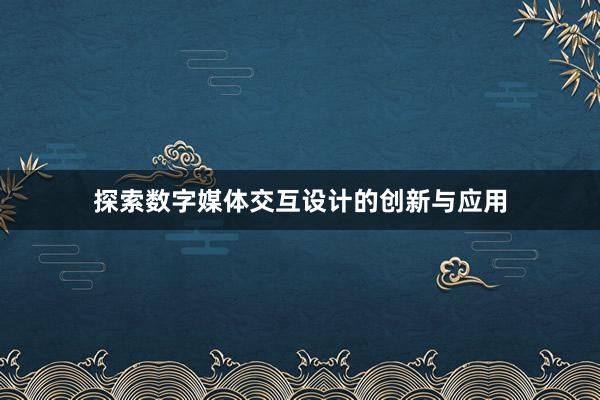 探索数字媒体交互设计的创新与应用